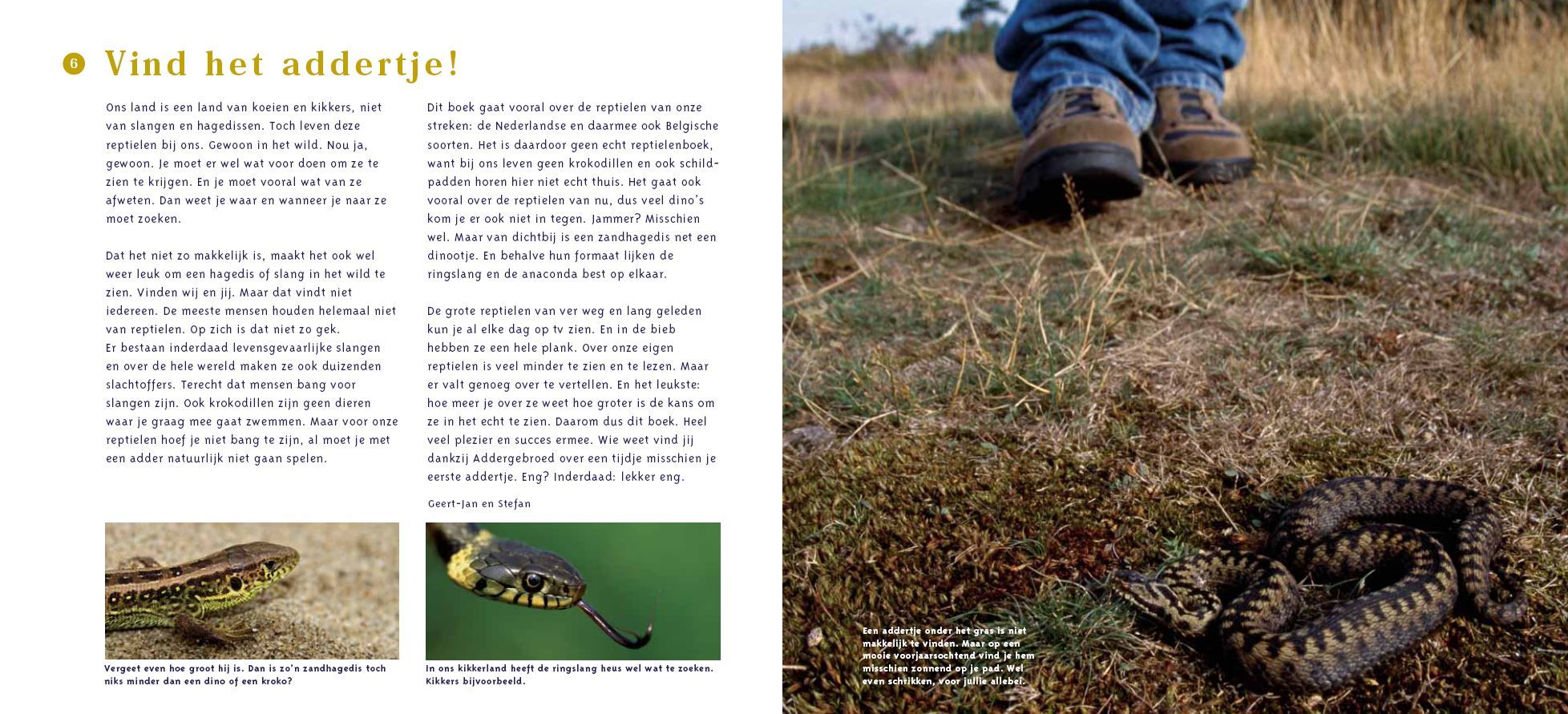 6 Vind het addertje!

Ons land is een land van koeien en kikkers, niet van slangen en hagedissen. Toch leven deze reptielen bij ons. Gewoon in het wild. Nou ja, gewoon. Je moet er wel wat voor doen om ze te zien te krijgen. En je moet vooral wat van ze afweten. Dan weet je waar en wanneer je naar ze moet zoeken.

Dat het niet zo makkelijk is, maakt het ook wel weer leuk om een hagedis of slang in het wild te zien. Vinden wij en jij. Maar dat vindt niet iedereen. De meeste mensen houden helemaal niet van reptielen. Op zich is dat niet zo gek. Er bestaan inderdaad levensgevaarlijke slangen en over de hele wereld maken ze ook duizenden slachtoffers. Terecht dat mensen bang voor slangen zijn. Ook krokodillen zijn geen dieren waar je graag mee gaat zwemmen. Maar voor onze reptielen hoef je niet bang te zijn, al moet je met een adder natuurlijk niet gaan spelen.

Dit boek gaat vooral over de reptielen van onze streken: de Nederlandse en daarmee ook Belgische soorten. Het is daardoor geen echt reptielenboek, want bij ons leven geen krokodillen en ook schildpadden horen hier niet echt thuis. Het gaat ook vooral over de reptielen van nu, dus veel dino's kom je er ook niet in tegen. Jammer? Misschien wel. Maar van dichtbij is een zandhagedis net een dinootje. En behalve hun formaat lijken de ringslang en de anaconda best op elkaar.

De grote reptielen van ver weg en lang geleden kun je al elke dag op tv zien. En in de bieb hebben ze een hele plank. Over onze eigen reptielen is veel minder te zien en te lezen. Maar er valt genoeg over te vertellen. En het leukste: hoe meer je over ze weet hoe groter is de kans om ze in het echt te zien. Daarom dus dit boek. Heel veel plezier en succes ermee. Wie weet vind jij dankzij Addergebroed over een tijdje misschien je eerste addertje. Eng? Inderdaad: lekker eng.

Geert-Jan en Stefan

Vergeet even hoe groot hij is. Dan is zo'n zandhagedis toch niks minder dan een dino of een kroko?

In ons kikkerland heeft de ringslang heus wel wat te zoeken. Kikkers bijvoorbeeld.

Een addertje onder het gras is niet makkelijk te vinden. Maar op een mooie voorjaarsochtend vind je hem misschien zonnend op je pad. Wel even schrikken, voor jullie allebei.